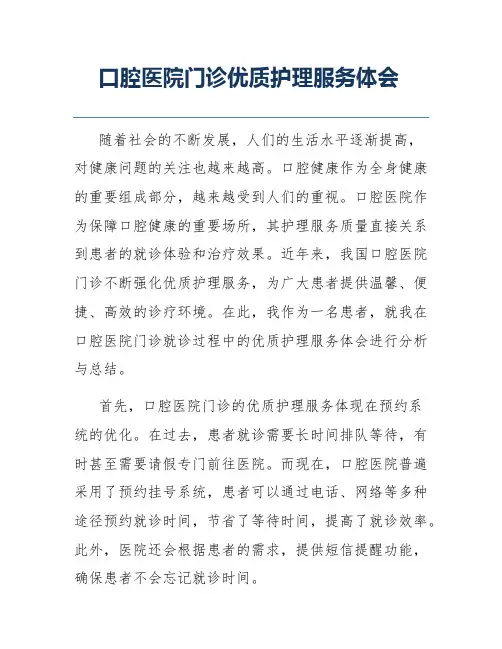 口腔医院门诊优质护理服务体会

随着社会的不断发展，人们的生活水平逐渐提高，对健康问题的关注也越来越高。口腔健康作为全身健康的重要组成部分，越来越受到人们的重视。口腔医院作为保障口腔健康的重要场所，其护理服务质量直接关系到患者的就诊体验和治疗效果。近年来，我国口腔医院门诊不断强化优质护理服务，为广大患者提供温馨、便捷、高效的诊疗环境。在此，我作为一名患者，就我在口腔医院门诊就诊过程中的优质护理服务体会进行分析与总结。

首先，口腔医院门诊的优质护理服务体现在预约系统的优化。在过去，患者就诊需要长时间排队等待，有时甚至需要请假专门前往医院。而现在，口腔医院普遍采用了预约挂号系统，患者可以通过电话、网络等多种途径预约就诊时间，节省了等待时间，提高了就诊效率。此外，医院还会根据患者的需求，提供短信提醒功能，确保患者不会忘记就诊时间。